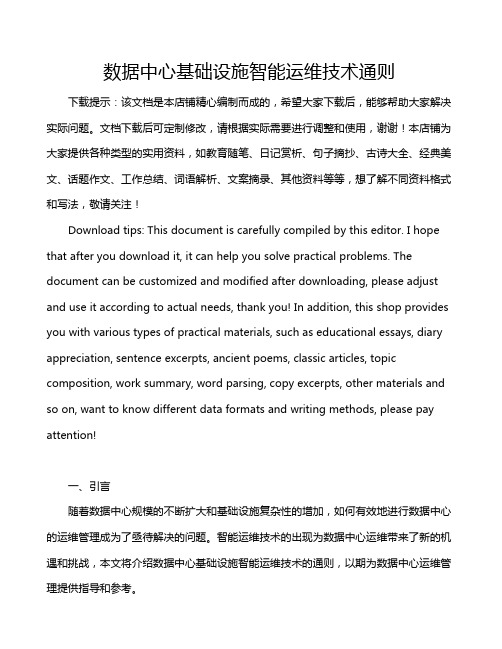 数据中心基础设施智能运维技术通则

下载提示：该文档是本店铺精心编制而成的，希望大家下载后，能够帮助大家解决实际问题。文档下载后可定制修改，请根据实际需要进行调整和使用，谢谢！本店铺为大家提供各种类型的实用资料，如教育随笔、日记赏析、句子摘抄、古诗大全、经典美文、话题作文、工作总结、词语解析、文案摘录、其他资料等等，想了解不同资料格式和写法，敬请关注！

Download tips: This document is carefully compiled by this editor. I hope that after you download it, it can help you solve practical problems. The document can be customized and modified after downloading, please adjust and use it according to actual needs, thank you! In addition, this shop provides you with various types of practical materials, such as educational essays, diary appreciation, sentence excerpts, ancient poems, classic articles, topic composition, work summary, word parsing, copy excerpts, other materials and so on, want to know different data formats and writing methods, please pay attention!

一、引言

随着数据中心规模的不断扩大和基础设施复杂性的增加，如何有效地进行数据中心的运维管理成为了亟待解决的问题。智能运维技术的出现为数据中心运维带来了新的机遇和挑战，本文将介绍数据中心基础设施智能运维技术的通则，以期为数据中心运维管理提供指导和参考。